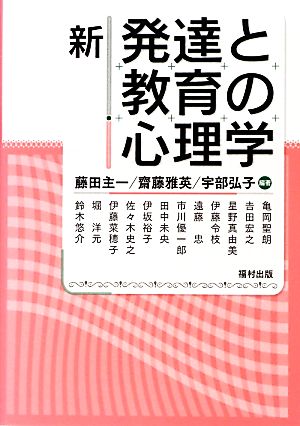 新 発達と教育の心理学

藤田主一/齋藤雅英/宇部弘子 編著

亀岡聖朗
吉田宏之
星野真由美
伊藤令枝
遠藤　忠
市川優一郎
田中未央
伊坂裕子
佐々木史之
伊藤菜穂子
堀　洋元
鈴木悠介

福村出版